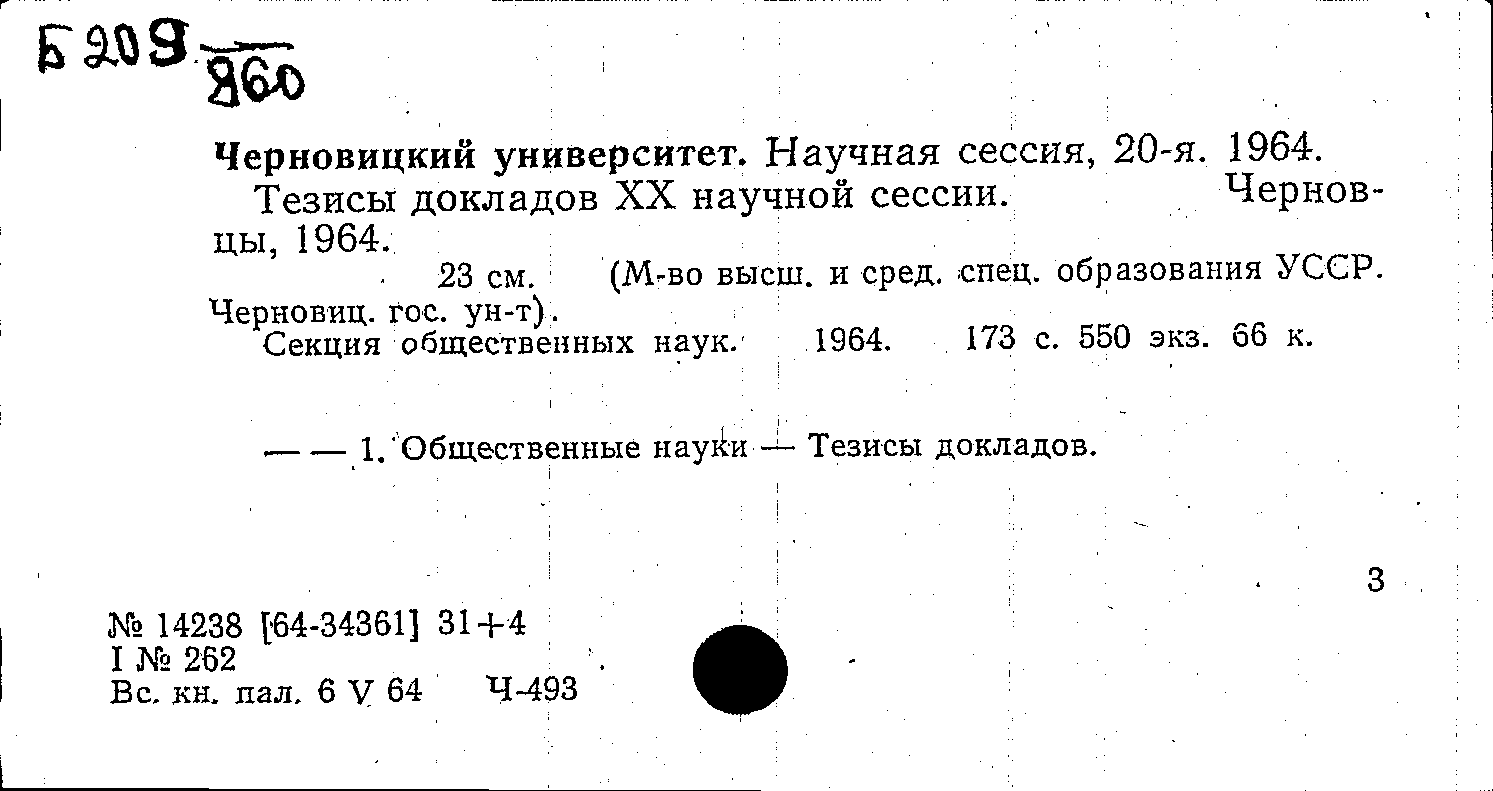 Б 209
860

Черновицкий университет. Научная сессия, 20-я. 1964.

Тезисы докладов XX научной сессии. Черновцы, 1964.

23 см. (М-во высш. и сред. спец. образования УССР. Черновиц. гос. ун-т).

Секция общественных наук. 1964. 173 с. 550 экз. 66 к.

— — 1. Общественные науки — Тезисы докладов.

3

№ 14238 [64-34361] 31+4
I № 262
Вс. кн. пал. 6 V 64 Ч-493